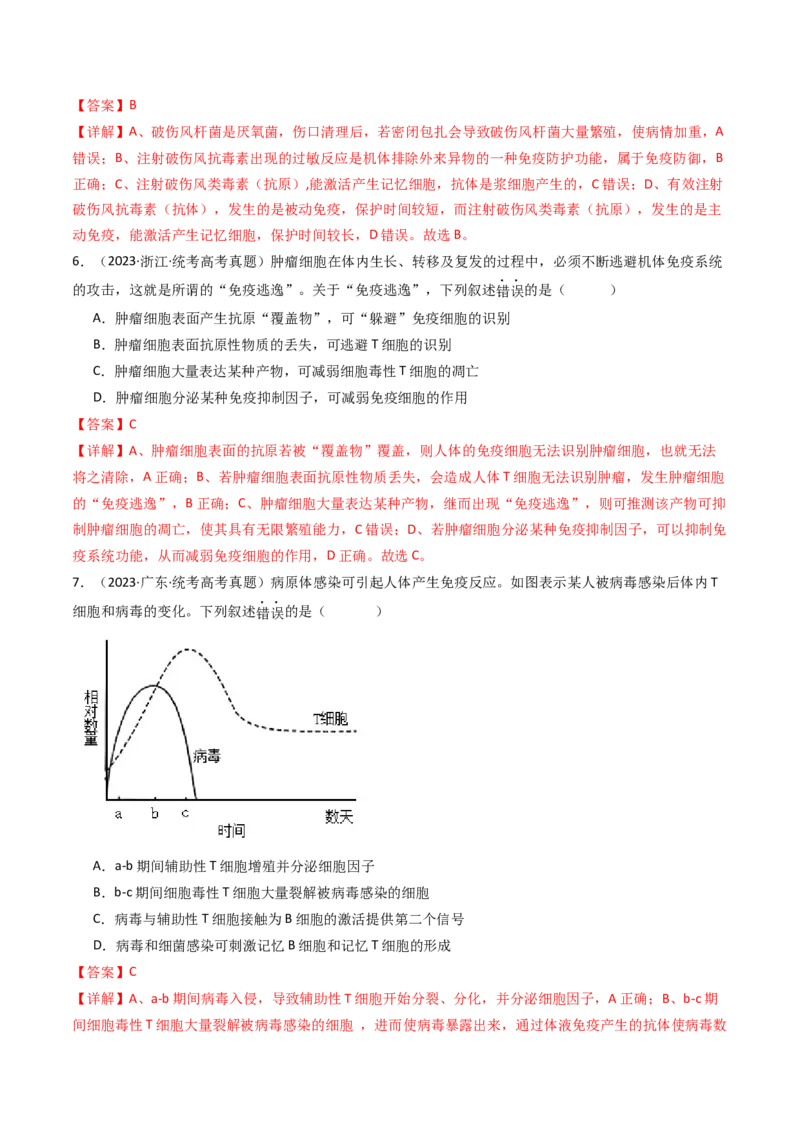 【答案】B

【详解】A、破伤风杆菌是厌氧菌，伤口清理后，若密闭包扎会导致破伤风杆菌大量繁殖，使病情加重，A错误；B、注射破伤风抗毒素出现的过敏反应是机体排除外来异物的一种免疫防护功能，属于免疫防御，B正确；C、注射破伤风类毒素（抗原），能激活产生记忆细胞，抗体是浆细胞产生的，C错误；D、有效注射破伤风抗毒素（抗体），发生的是被动免疫，保护时间较短，而注射破伤风类毒素（抗原），发生的是主动免疫，能激活产生记忆细胞，保护时间较长，D错误。故选B。

6．（2023·浙江·统考高考真题）肿瘤细胞在体内生长、转移及复发的过程中，必须不断逃避机体免疫系统的攻击，这就是所谓的“免疫逃逸”。关于“免疫逃逸”，下列叙述错误的是（　　）

A．肿瘤细胞表面产生抗原“覆盖物”，可“躲避”免疫细胞的识别

B．肿瘤细胞表面抗原性物质的丢失，可逃避T细胞的识别

C．肿瘤细胞大量表达某种产物，可减弱细胞毒性T细胞的凋亡

D．肿瘤细胞分泌某种免疫抑制因子，可减弱免疫细胞的作用

【答案】C

【详解】A、肿瘤细胞表面的抗原若被“覆盖物”覆盖，则人体的免疫细胞无法识别肿瘤细胞，也就无法将之清除，A正确；B、若肿瘤细胞表面抗原性物质丢失，会造成人体T细胞无法识别肿瘤，发生肿瘤细胞的“免疫逃逸”，B正确；C、肿瘤细胞大量表达某种产物，继而出现“免疫逃逸”，则可推测该产物可抑制肿瘤细胞的凋亡，使其具有无限繁殖能力，C错误；D、若肿瘤细胞分泌某种免疫抑制因子，可以抑制免疫系统功能，从而减弱免疫细胞的作用，D正确。故选C。

7．（2023·广东·统考高考真题）病原体感染可引起人体产生免疫反应。如图表示某人被病毒感染后体内T细胞和病毒的变化。下列叙述错误的是（　　）

相对数量
T细胞
病毒
a
b
c
数天
时间

A．a-b期间辅助性T细胞增殖并分泌细胞因子

B．b-c期间细胞毒性T细胞大量裂解被病毒感染的细胞

C．病毒与辅助性T细胞接触为B细胞的激活提供第二个信号

D．病毒和细菌感染可刺激记忆B细胞和记忆T细胞的形成

【答案】C

【详解】A、a-b期间病毒入侵，导致辅助性T细胞开始分裂、分化，并分泌细胞因子，A正确；B、b-c期间细胞毒性T细胞大量裂解被病毒感染的细胞，进而使病毒暴露出来，通过体液免疫产生的抗体使病毒数